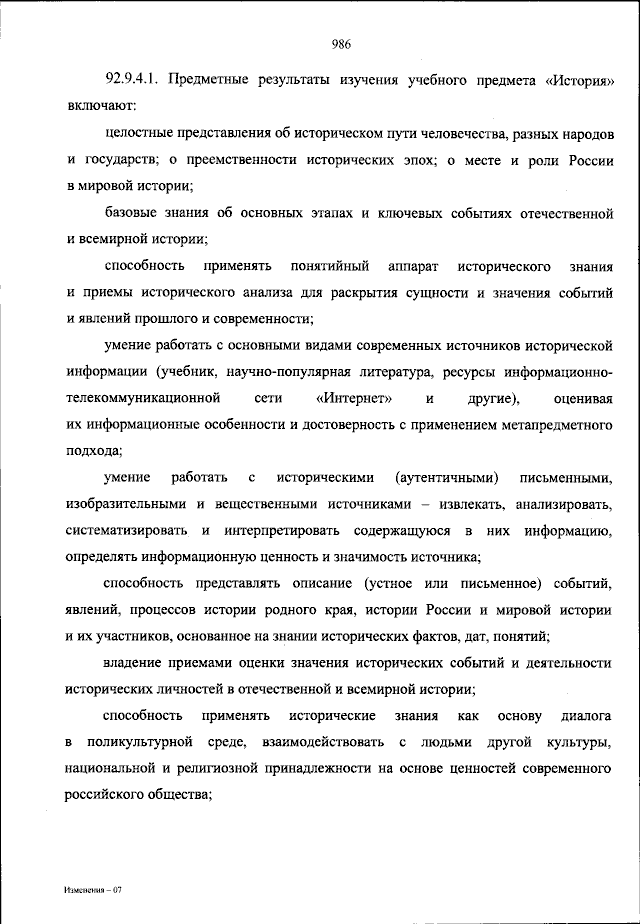 986

92.9.4.1. Предметные результаты изучения учебного предмета «История» включают:

целостные представления об историческом пути человечества, разных народов и государств; о преемственности исторических эпох; о месте и роли России в мировой истории;

базовые знания об основных этапах и ключевых событиях отечественной и всемирной истории;

способность применять понятийный аппарат исторического знания и приемы исторического анализа для раскрытия сущности и значения событий и явлений прошлого и современности;

умение работать с основными видами современных источников исторической информации (учебник, научно-популярная литература, ресурсы информационно-телекоммуникационной сети «Интернет» и другие), оценивая их информационные особенности и достоверность с применением метапредметного подхода;

умение работать с историческими (аутентичными) письменными, изобразительными и вещественными источниками – извлекать, анализировать, систематизировать и интерпретировать содержащуюся в них информацию, определять информационную ценность и значимость источника;

способность представлять описание (устное или письменное) событий, явлений, процессов истории родного края, истории России и мировой истории и их участников, основанное на знании исторических фактов, дат, понятий;

владение приемами оценки значения исторических событий и деятельности исторических личностей в отечественной и всемирной истории;

способность применять исторические знания как основу диалога в поликультурной среде, взаимодействовать с людьми другой культуры, национальной и религиозной принадлежности на основе ценностей современного российского общества;

Изменения – 07